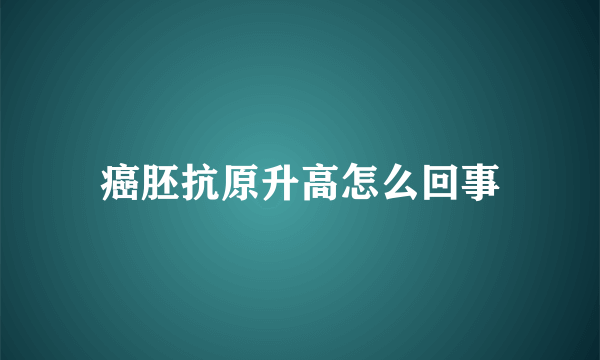 癌胚抗原升高怎么回事